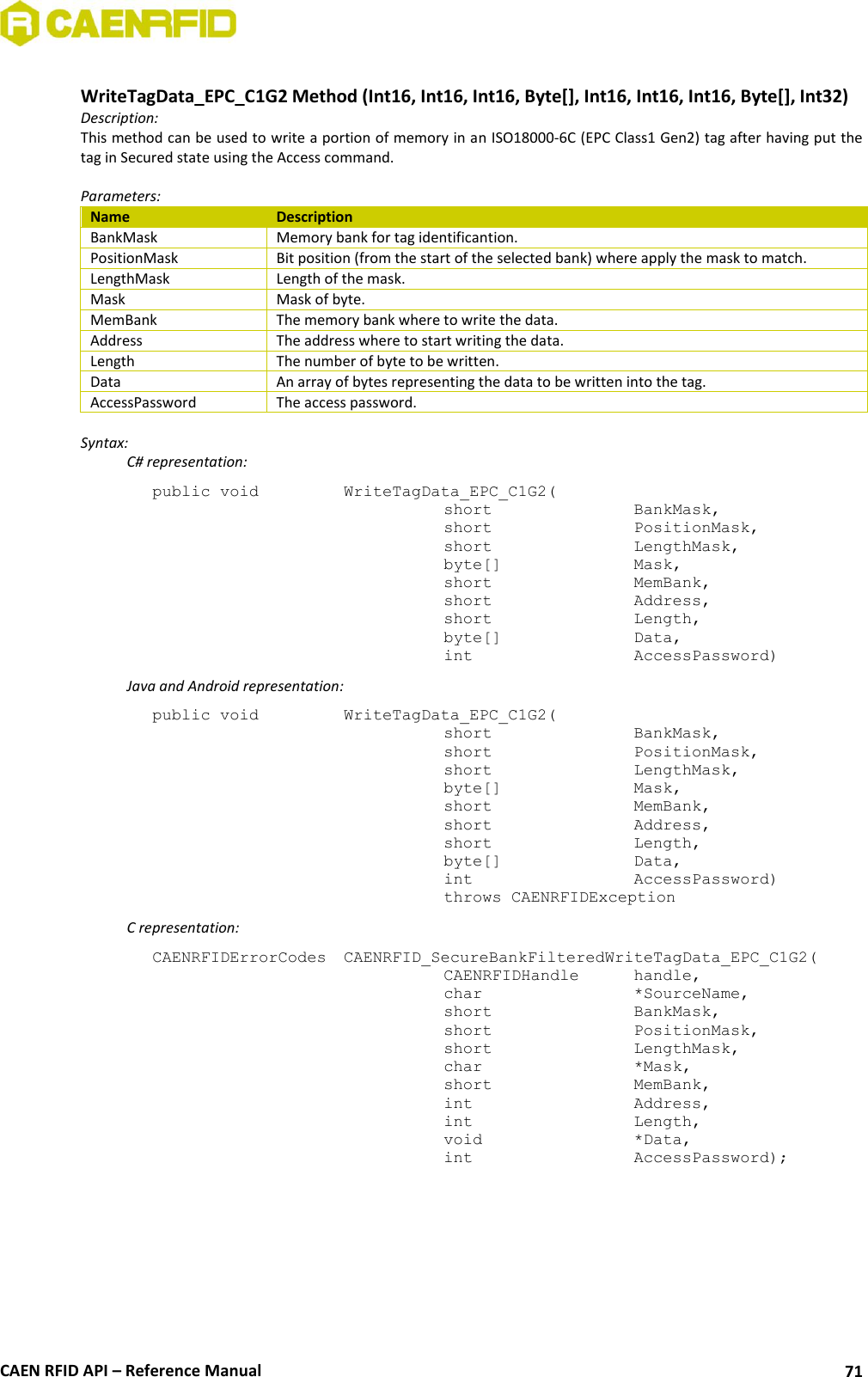 CAENRFID

WriteTagData_EPC_C1G2 Method (Int16, Int16, Int16, Byte[], Int16, Int16, Int16, Byte[], Int32)

Description:

This method can be used to write a portion of memory in an ISO18000-6C (EPC Class1 Gen2) tag after having put the tag in Secured state using the Access command.

Parameters:

| Name | Description |
|---|---|
| BankMask | Memory bank for tag identificantion. |
| PositionMask | Bit position (from the start of the selected bank) where apply the mask to match. |
| LengthMask | Length of the mask. |
| Mask | Mask of byte. |
| MemBank | The memory bank where to write the data. |
| Address | The address where to start writing the data. |
| Length | The number of byte to be written. |
| Data | An array of bytes representing the data to be written into the tag. |
| AccessPassword | The access password. |

Syntax:

C# representation:

public void WriteTagData_EPC_C1G2(
short BankMask,
short PositionMask,
short LengthMask,
byte[] Mask,
short MemBank,
short Address,
short Length,
byte[] Data,
int AccessPassword)

Java and Android representation:

public void WriteTagData_EPC_C1G2(
short BankMask,
short PositionMask,
short LengthMask,
byte[] Mask,
short MemBank,
short Address,
short Length,
byte[] Data,
int AccessPassword)
throws CAENRFIDException

C representation:

CAENRFIDErrorCodes CAENRFID_SecureBankFilteredWriteTagData_EPC_C1G2(
CAENRFIDHandle handle,
char *SourceName,
short BankMask,
short PositionMask,
short LengthMask,
char *Mask,
short MemBank,
int Address,
int Length,
void *Data,
int AccessPassword);

CAEN RFID API – Reference Manual 71